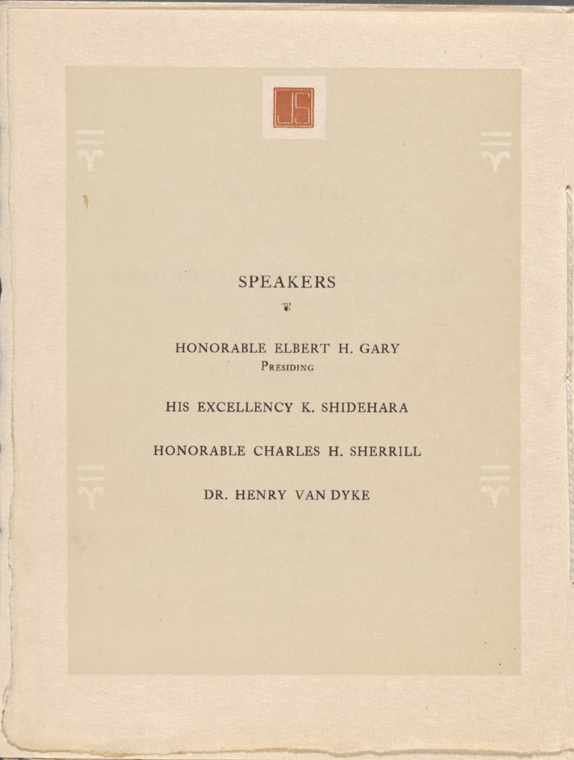 JS

SPEAKERS

HONORABLE ELBERT H. GARY
Presiding

HIS EXCELLENCY K. SHIDEHARA

HONORABLE CHARLES H. SHERRILL

DR. HENRY VAN DYKE